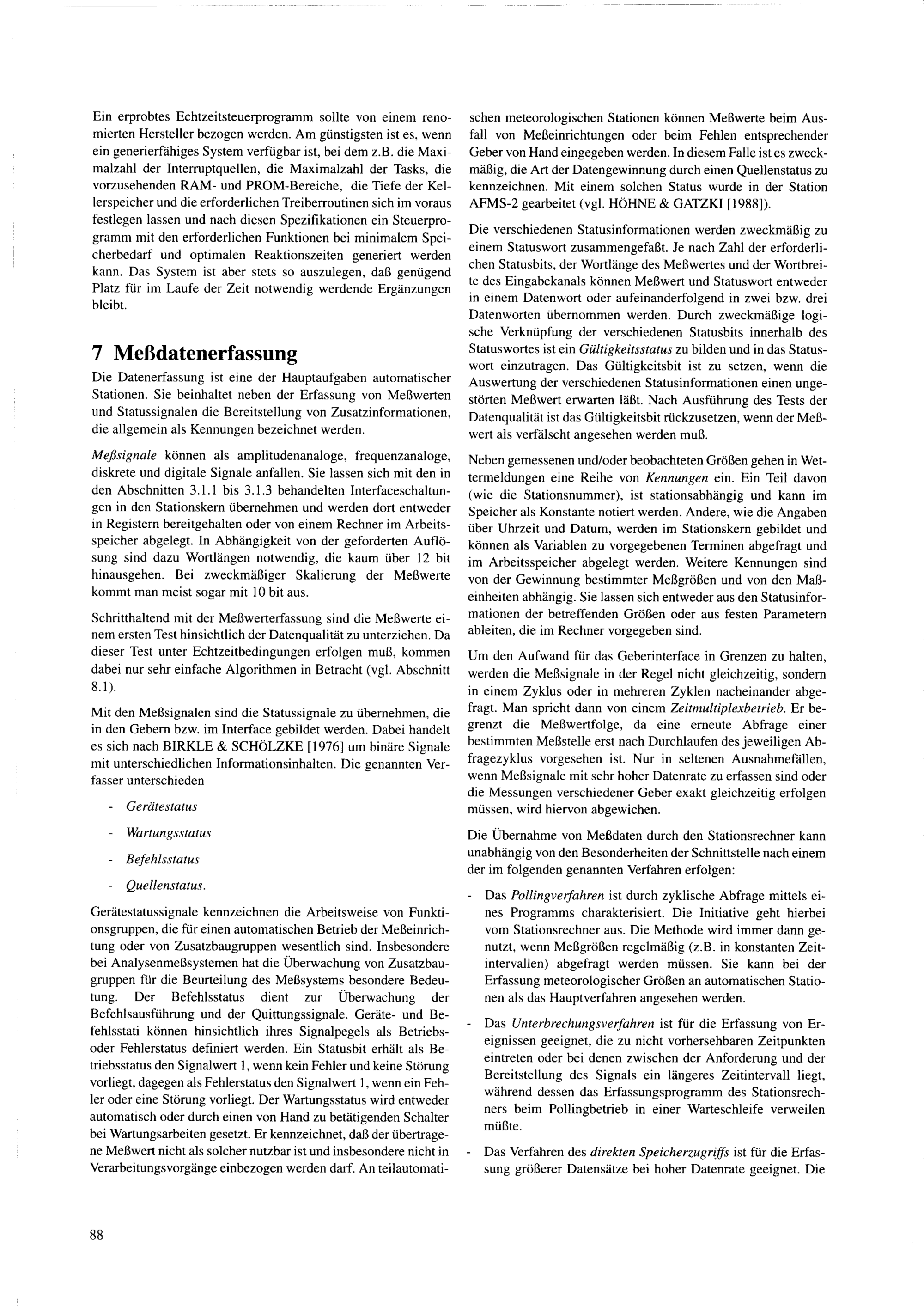 Ein erprobtes Echtzeitsteuerprogramm sollte von einem renomierten Hersteller bezogen werden. Am günstigsten ist es, wenn ein generierfähiges System verfügbar ist, bei dem z.B. die Maximalzahl der Interruptquellen, die Maximalzahl der Tasks, die vorzusehenden RAM- und PROM-Bereiche, die Tiefe der Kellerspeicher und die erforderlichen Treiberroutinen sich im voraus festlegen lassen und nach diesen Spezifikationen ein Steuerprogramm mit den erforderlichen Funktionen bei minimalem Speicherbedarf und optimalen Reaktionszeiten generiert werden kann. Das System ist aber stets so auszulegen, daß genügend Platz für im Laufe der Zeit notwendig werdende Ergänzungen bleibt.

7 Meßdatenerfassung

Die Datenerfassung ist eine der Hauptaufgaben automatischer Stationen. Sie beinhaltet neben der Erfassung von Meßwerten und Statussignalen die Bereitstellung von Zusatzinformationen, die allgemein als Kennungen bezeichnet werden.

Meßsignale können als amplitudenanaloge, frequenzanaloge, diskrete und digitale Signale anfallen. Sie lassen sich mit den in den Abschnitten 3.1.1 bis 3.1.3 behandelten Interfaceschaltungen in den Stationskern übernehmen und werden dort entweder in Registern bereitgehalten oder von einem Rechner im Arbeitsspeicher abgelegt. In Abhängigkeit von der geforderten Auflösung sind dazu Wortlängen notwendig, die kaum über 12 bit hinausgehen. Bei zweckmäßiger Skalierung der Meßwerte kommt man meist sogar mit 10 bit aus.

Schritthaltend mit der Meßwerterfassung sind die Meßwerte einem ersten Test hinsichtlich der Datenqualität zu unterziehen. Da dieser Test unter Echtzeitbedingungen erfolgen muß, kommen dabei nur sehr einfache Algorithmen in Betracht (vgl. Abschnitt 8.1).

Mit den Meßsignalen sind die Statussignale zu übernehmen, die in den Gebern bzw. im Interface gebildet werden. Dabei handelt es sich nach BIRKLE & SCHÖLZKE [1976] um binäre Signale mit unterschiedlichen Informationsinhalten. Die genannten Verfasser unterschieden

- Gerätestatus

- Wartungsstatus

- Befehlsstatus

- Quellenstatus.

Gerätestatussignale kennzeichnen die Arbeitsweise von Funktionsgruppen, die für einen automatischen Betrieb der Meßeinrichtung oder von Zusatzbaugruppen wesentlich sind. Insbesondere bei Analysenmeßsystemen hat die Überwachung von Zusatzbaugruppen für die Beurteilung des Meßsystems besondere Bedeutung. Der Befehlsstatus dient zur Überwachung der Befehlsausführung und der Quittungssignale. Geräte- und Befehlsstati können hinsichtlich ihres Signalpegels als Betriebs- oder Fehlerstatus definiert werden. Ein Statusbit erhält als Betriebsstatus den Signalwert 1, wenn kein Fehler und keine Störung vorliegt, dagegen als Fehlerstatus den Signalwert 1, wenn ein Fehler oder eine Störung vorliegt. Der Wartungsstatus wird entweder automatisch oder durch einen von Hand zu betätigenden Schalter bei Wartungsarbeiten gesetzt. Er kennzeichnet, daß der übertragene Meßwert nicht als solcher nutzbar ist und insbesondere nicht in Verarbeitungsvorgänge einbezogen werden darf. An teilautomatischen meteorologischen Stationen können Meßwerte beim Ausfall von Meßeinrichtungen oder beim Fehlen entsprechender Geber von Hand eingegeben werden. In diesem Falle ist es zweckmäßig, die Art der Datengewinnung durch einen Quellenstatus zu kennzeichnen. Mit einem solchen Status wurde in der Station AFMS-2 gearbeitet (vgl. HÖHNE & GATZKI [1988]).

Die verschiedenen Statusinformationen werden zweckmäßig zu einem Statuswort zusammengefaßt. Je nach Zahl der erforderlichen Statusbits, der Wortlänge des Meßwertes und der Wortbreite des Eingabekanals können Meßwert und Statuswort entweder in einem Datenwort oder aufeinanderfolgend in zwei bzw. drei Datenworten übernommen werden. Durch zweckmäßige logische Verknüpfung der verschiedenen Statusbits innerhalb des Statuswortes ist ein Gültigkeitsstatus zu bilden und in das Statuswort einzutragen. Das Gültigkeitsbit ist zu setzen, wenn die Auswertung der verschiedenen Statusinformationen einen ungestörten Meßwert erwarten läßt. Nach Ausführung des Tests der Datenqualität ist das Gültigkeitsbit rückzusetzen, wenn der Meßwert als verfälscht angesehen werden muß.

Neben gemessenen und/oder beobachteten Größen gehen in Wettermeldungen eine Reihe von Kennungen ein. Ein Teil davon (wie die Stationsnummer), ist stationsabhängig und kann im Speicher als Konstante notiert werden. Andere, wie die Angaben über Uhrzeit und Datum, werden im Stationskern gebildet und können als Variablen zu vorgegebenen Terminen abgefragt und im Arbeitsspeicher abgelegt werden. Weitere Kennungen sind von der Gewinnung bestimmter Meßgrößen und von den Maßeinheiten abhängig. Sie lassen sich entweder aus den Statusinformationen der betreffenden Größen oder aus festen Parametern ableiten, die im Rechner vorgegeben sind.

Um den Aufwand für das Geberinterface in Grenzen zu halten, werden die Meßsignale in der Regel nicht gleichzeitig, sondern in einem Zyklus oder in mehreren Zyklen nacheinander abgefragt. Man spricht dann von einem Zeitmultiplexbetrieb. Er begrenzt die Meßwertfolge, da eine erneute Abfrage einer bestimmten Meßstelle erst nach Durchlaufen des jeweiligen Abfragezyklus vorgesehen ist. Nur in seltenen Ausnahmefällen, wenn Meßsignale mit sehr hoher Datenrate zu erfassen sind oder die Messungen verschiedener Geber exakt gleichzeitig erfolgen müssen, wird hiervon abgewichen.

Die Übernahme von Meßdaten durch den Stationsrechner kann unabhängig von den Besonderheiten der Schnittstelle nach einem der im folgenden genannten Verfahren erfolgen:

- Das Pollingverfahren ist durch zyklische Abfrage mittels eines Programms charakterisiert. Die Initiative geht hierbei vom Stationsrechner aus. Die Methode wird immer dann genutzt, wenn Meßgrößen regelmäßig (z.B. in konstanten Zeitintervallen) abgefragt werden müssen. Sie kann bei der Erfassung meteorologischer Größen an automatischen Stationen als das Hauptverfahren angesehen werden.

- Das Unterbrechungsverfahren ist für die Erfassung von Ereignissen geeignet, die zu nicht vorhersehbaren Zeitpunkten eintreten oder bei denen zwischen der Anforderung und der Bereitstellung des Signals ein längeres Zeitintervall liegt, während dessen das Erfassungsprogramm des Stationsrechners beim Pollingbetrieb in einer Warteschleife verweilen müßte.

- Das Verfahren des direkten Speicherzugriffs ist für die Erfassung größerer Datensätze bei hoher Datenrate geeignet. Die

88